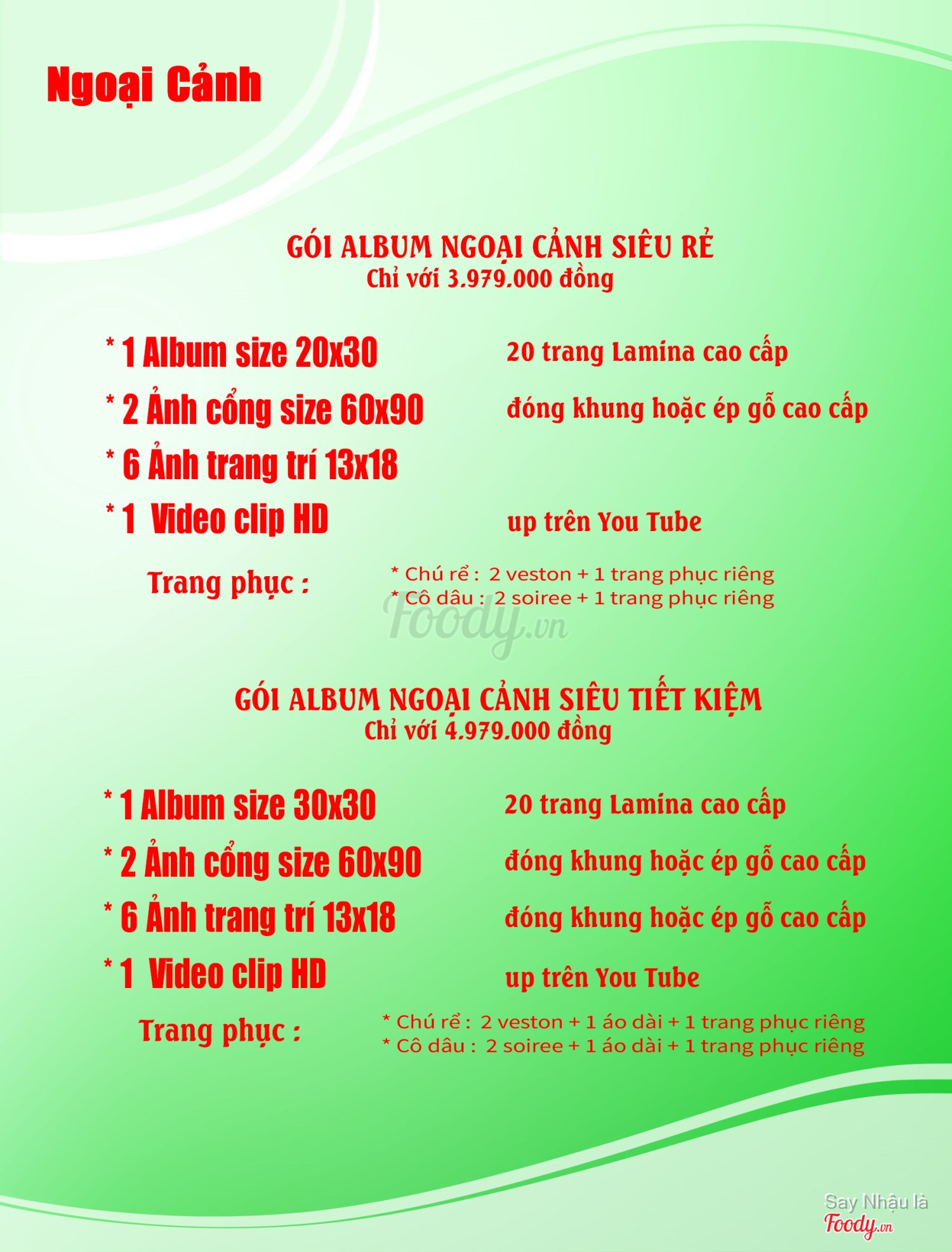 Ngoại Cảnh

GÓI ALBUM NGOẠI CẢNH SIÊU RẺ
Chỉ với 3.979.000 đồng

* 1 Album size 20x30 20 trang Lamina cao cấp
* 2 Ảnh cổng size 60x90 đóng khung hoặc ép gỗ cao cấp
* 6 Ảnh trang trí 13x18
* 1 Video clip HD up trên You Tube

Trang phục :
* Chú rể : 2 veston + 1 trang phục riêng
* Cô dâu : 2 soiree + 1 trang phục riêng

Foody.vn

GÓI ALBUM NGOẠI CẢNH SIÊU TIẾT KIỆM
Chỉ với 4.979.000 đồng

* 1 Album size 30x30 20 trang Lamina cao cấp
* 2 Ảnh cổng size 60x90 đóng khung hoặc ép gỗ cao cấp
* 6 Ảnh trang trí 13x18 đóng khung hoặc ép gỗ cao cấp
* 1 Video clip HD up trên You Tube

Trang phục :
* Chú rể : 2 veston + 1 áo dài + 1 trang phục riêng
* Cô dâu : 2 soiree + 1 áo dài + 1 trang phục riêng

Say Nhậu là
Foody.vn